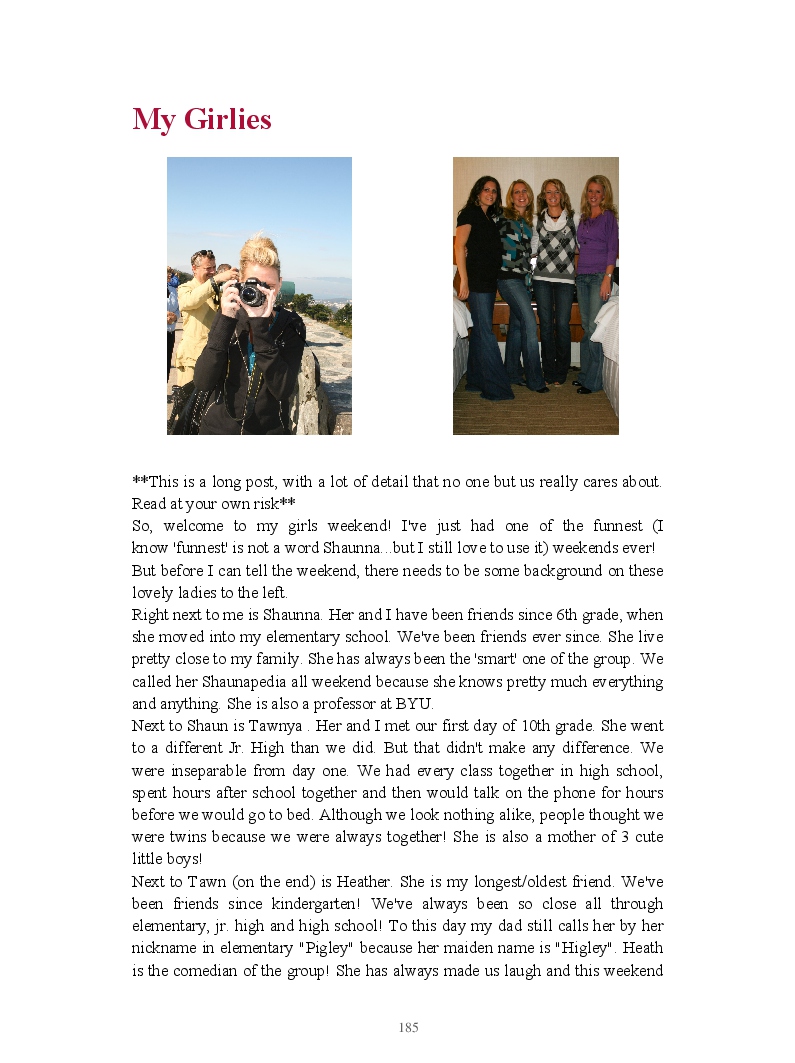 My Girlies

**This is a long post, with a lot of detail that no one but us really cares about. Read at your own risk**
So, welcome to my girls weekend! I've just had one of the funnest (I know 'funnest' is not a word Shaunna...but I still love to use it) weekends ever!
But before I can tell the weekend, there needs to be some background on these lovely ladies to the left.
Right next to me is Shaunna. Her and I have been friends since 6th grade, when she moved into my elementary school. We've been friends ever since. She live pretty close to my family. She has always been the 'smart' one of the group. We called her Shaunapedia all weekend because she knows pretty much everything and anything. She is also a professor at BYU.
Next to Shaun is Tawnya . Her and I met our first day of 10th grade. She went to a different Jr. High than we did. But that didn't make any difference. We were inseparable from day one. We had every class together in high school, spent hours after school together and then would talk on the phone for hours before we would go to bed. Although we look nothing alike, people thought we were twins because we were always together! She is also a mother of 3 cute little boys!
Next to Tawn (on the end) is Heather. She is my longest/oldest friend. We've been friends since kindergarten! We've always been so close all through elementary, jr. high and high school! To this day my dad still calls her by her nickname in elementary "Pigley" because her maiden name is "Higley". Heath is the comedian of the group! She has always made us laugh and this weekend

185